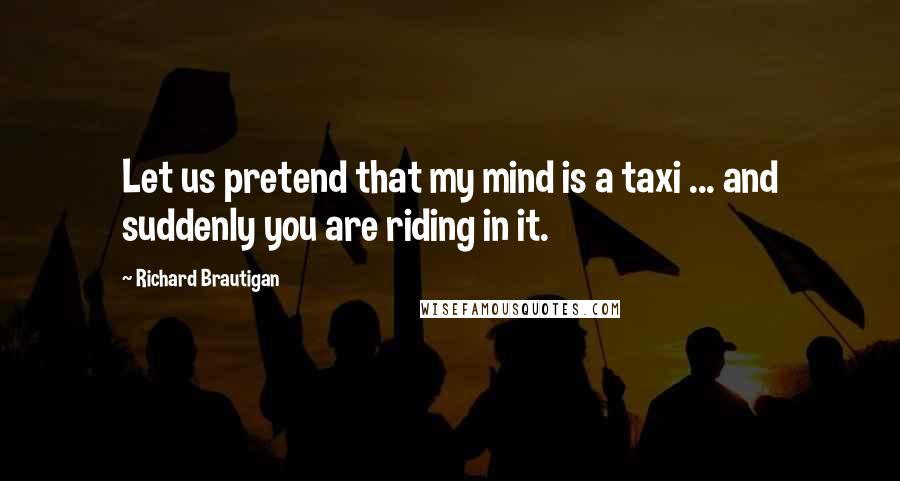 Let us pretend that my mind is a taxi ... and suddenly you are riding in it.

- Richard Brautigan

WISEFAMOUSQUOTES.COM